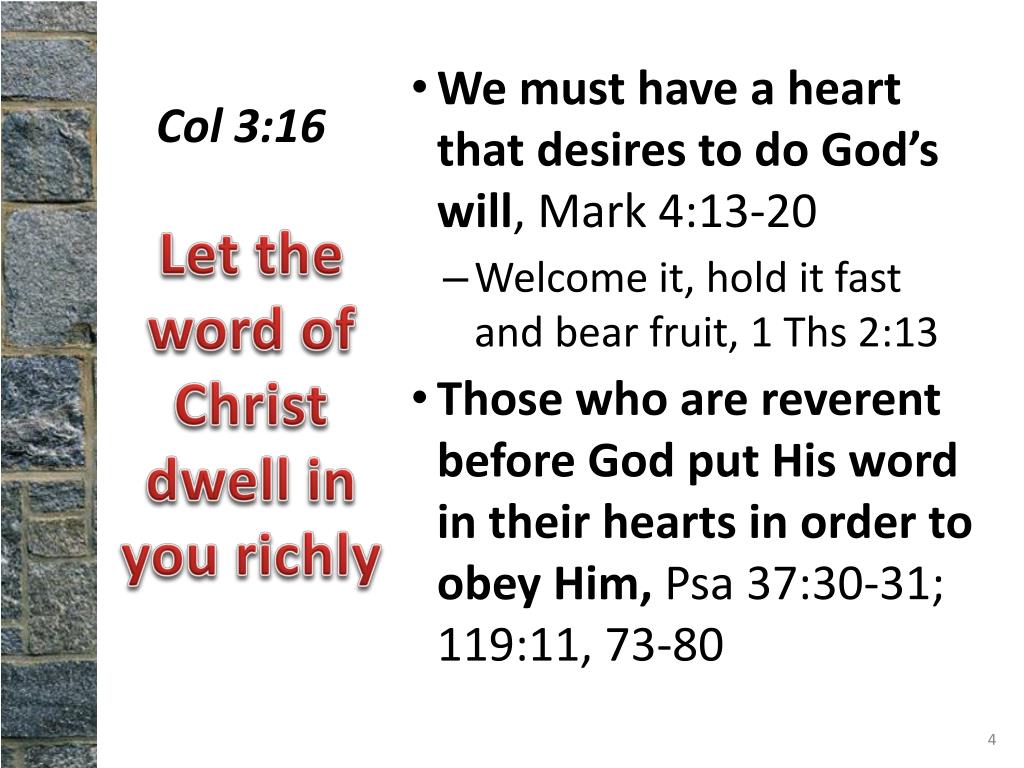 Col 3:16

Let the word of Christ dwell in you richly

• We must have a heart that desires to do God’s will, Mark 4:13-20
– Welcome it, hold it fast and bear fruit, 1 Ths 2:13
• Those who are reverent before God put His word in their hearts in order to obey Him, Psa 37:30-31; 119:11, 73-80

4